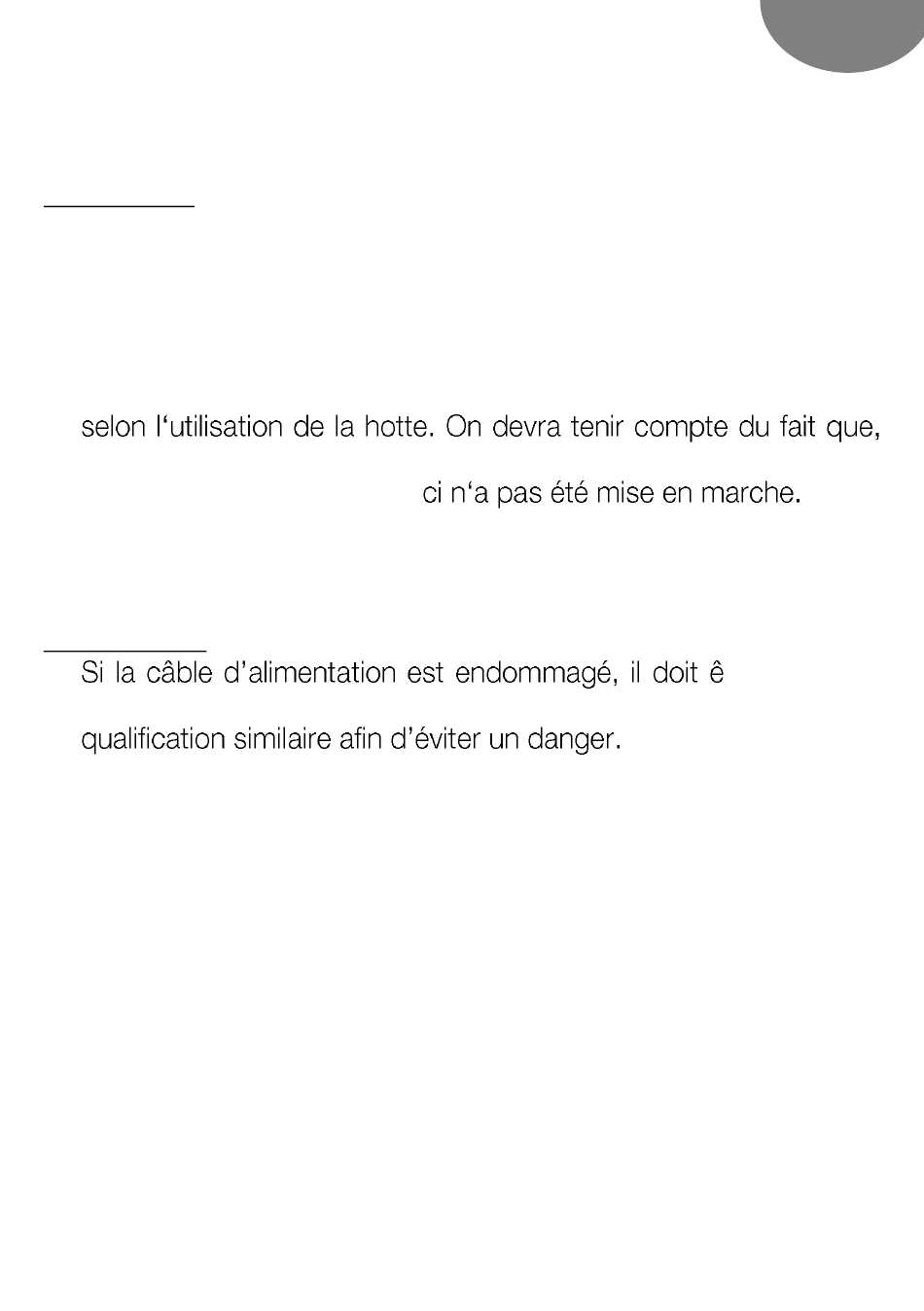 selon l'utilisation de la hotte. On devra tenir compte du fait que,

ci n'a pas été mise en marche.

Si la câble d'alimentation est endommagé, il doit ê

qualification similaire afin d'éviter un danger.